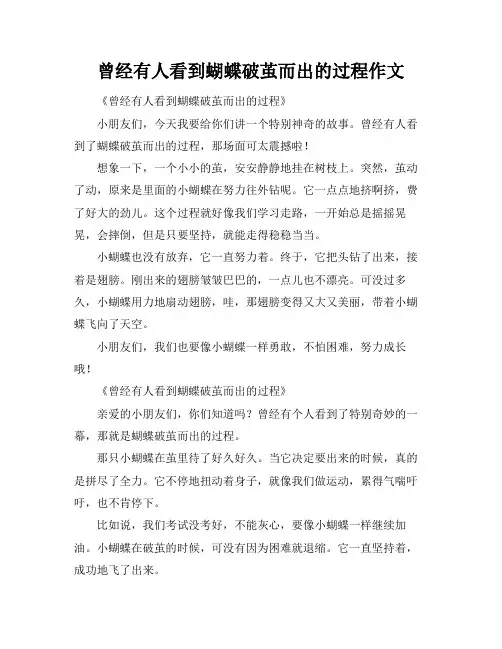 曾经有人看到蝴蝶破茧而出的过程作文

《曾经有人看到蝴蝶破茧而出的过程》

小朋友们，今天我要给你们讲一个特别神奇的故事。曾经有人看到了蝴蝶破茧而出的过程，那场面可太震撼啦！

想象一下，一个小小的茧，安安静静地挂在树枝上。突然，茧动了动，原来是里面的小蝴蝶在努力往外钻呢。它一点点地挤啊挤，费了好大的劲儿。这个过程就好像我们学习走路，一开始总是摇摇晃晃，会摔倒，但是只要坚持，就能走得稳稳当当。

小蝴蝶也没有放弃，它一直努力着。终于，它把头钻了出来，接着是翅膀。刚出来的翅膀皱皱巴巴的，一点儿也不漂亮。可没过多久，小蝴蝶用力地扇动翅膀，哇，那翅膀变得又大又美丽，带着小蝴蝶飞向了天空。

小朋友们，我们也要像小蝴蝶一样勇敢，不怕困难，努力成长哦！

《曾经有人看到蝴蝶破茧而出的过程》

亲爱的小朋友们，你们知道吗？曾经有个人看到了特别奇妙的一幕，那就是蝴蝶破茧而出的过程。

那只小蝴蝶在茧里待了好久好久。当它决定要出来的时候，真的是拼尽了全力。它不停地扭动着身子，就像我们做运动，累得气喘吁吁，也不肯停下。

比如说，我们考试没考好，不能灰心，要像小蝴蝶一样继续加油。小蝴蝶在破茧的时候，可没有因为困难就退缩。它一直坚持着，成功地飞了出来。